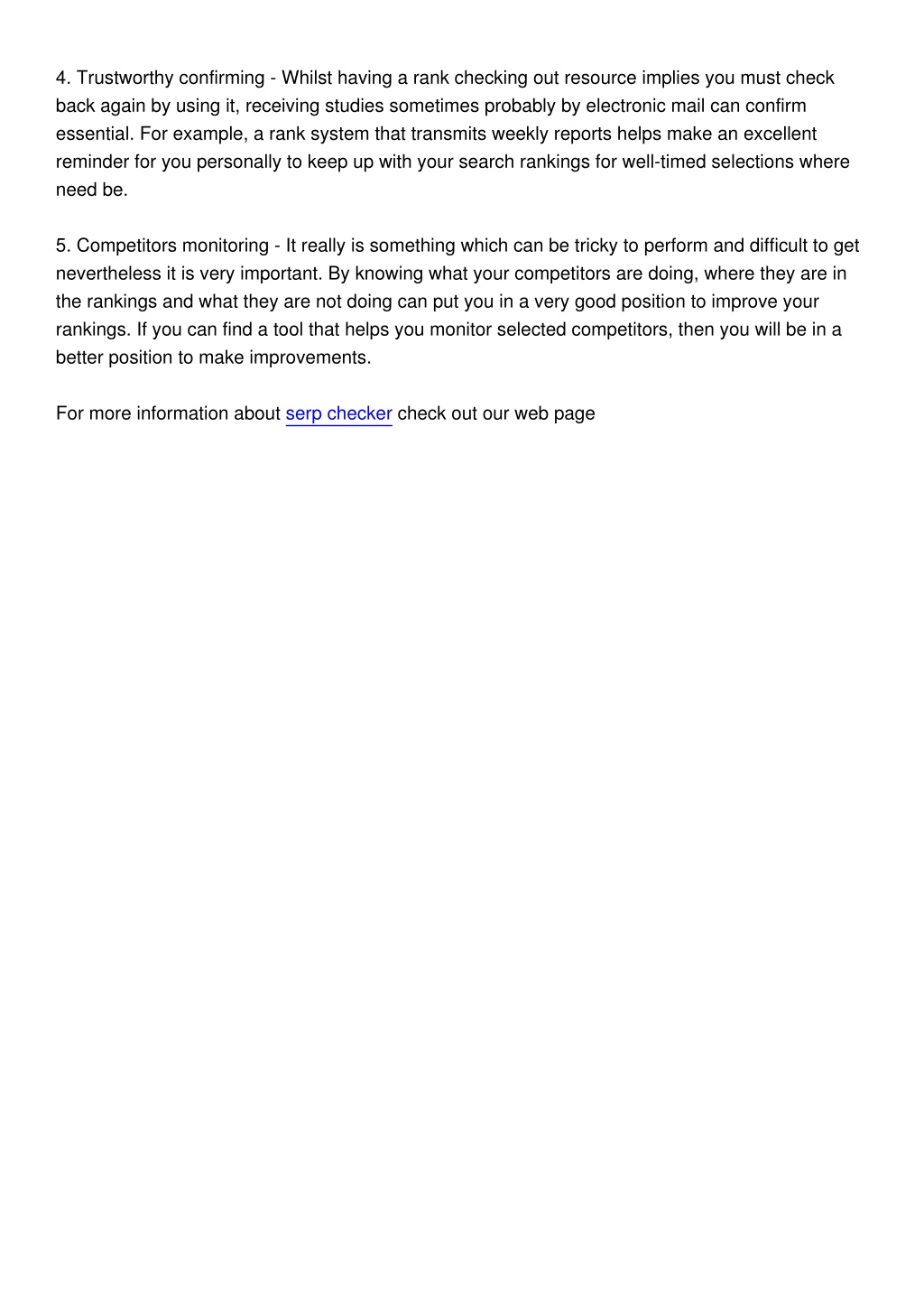 4. Trustworthy confirming - Whilst having a rank checking out resource implies you must check back again by using it, receiving studies sometimes probably by electronic mail can confirm essential. For example, a rank system that transmits weekly reports helps make an excellent reminder for you personally to keep up with your search rankings for well-timed selections where need be.

5. Competitors monitoring - It really is something which can be tricky to perform and difficult to get nevertheless it is very important. By knowing what your competitors are doing, where they are in the rankings and what they are not doing can put you in a very good position to improve your rankings. If you can find a tool that helps you monitor selected competitors, then you will be in a better position to make improvements.

For more information about serp checker check out our web page